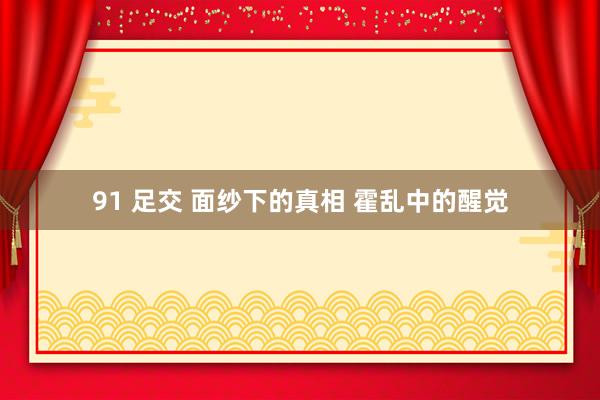 91 足交 面纱下的真相 霍乱中的醒觉